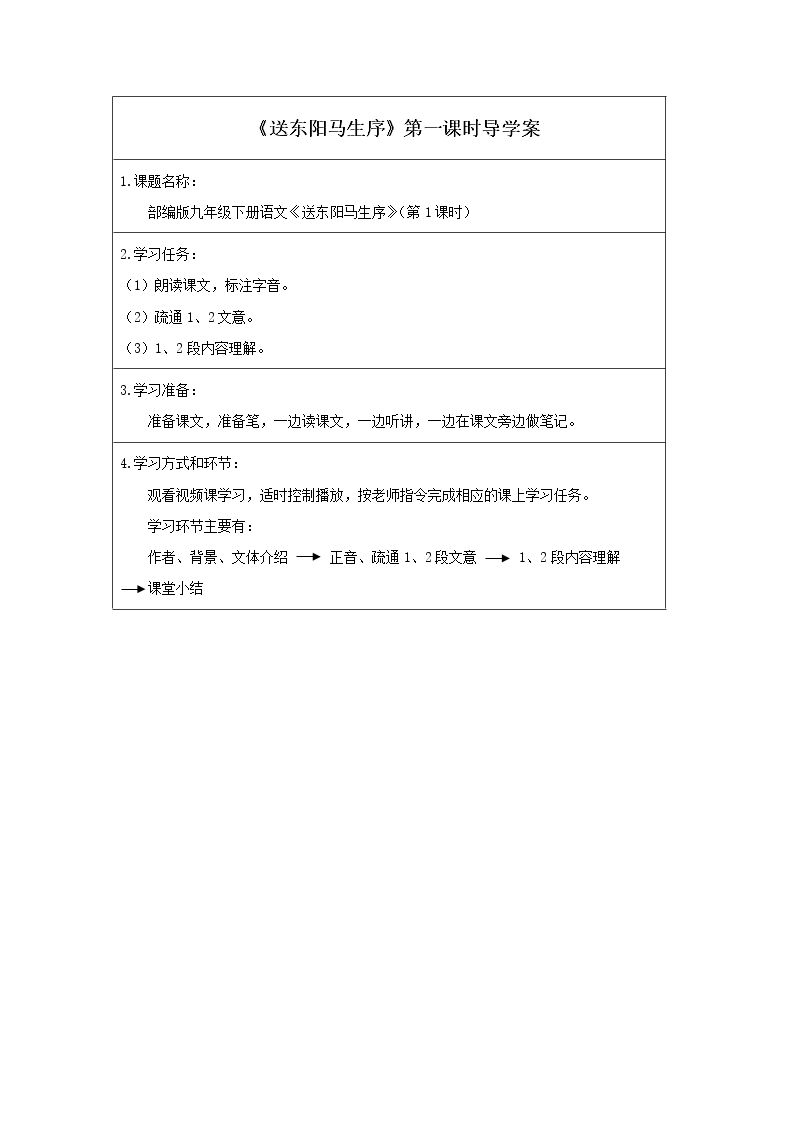 《送东阳马生序》第一课时导学案

1.课题名称：

部编版九年级下册语文《送东阳马生序》(第1课时)

2.学习任务：

(1)朗读课文，标注字音。

(2)疏通1、2文意。

(3)1、2段内容理解。

3.学习准备：

准备课文，准备笔，一边读课文，一边听讲，一边在课文旁边做笔记。

4.学习方式和环节：

观看视频课学习，适时控制播放，按老师指令完成相应的课上学习任务。

学习环节主要有：

作者、背景、文体介绍 → 正音、疏通1、2段文意 → 1、2段内容理解 → 课堂小结